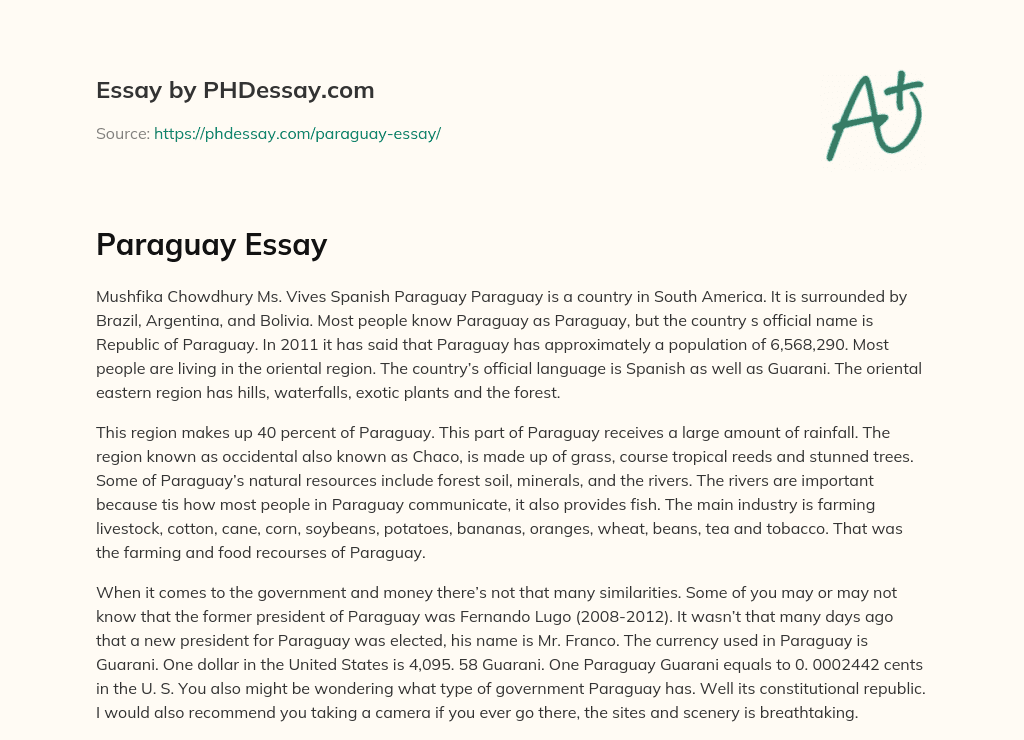 Essay by PHDessay.com

Source: https://phdessay.com/paraguay-essay/

A+

Paraguay Essay

Mushfika Chowdhury Ms. Vives Spanish Paraguay Paraguay is a country in South America. It is surrounded by Brazil, Argentina, and Bolivia. Most people know Paraguay as Paraguay, but the country s official name is Republic of Paraguay. In 2011 it has said that Paraguay has approximately a population of 6,568,290. Most people are living in the oriental region. The country's official language is Spanish as well as Guarani. The oriental eastern region has hills, waterfalls, exotic plants and the forest.

This region makes up 40 percent of Paraguay. This part of Paraguay receives a large amount of rainfall. The region known as occidental also known as Chaco, is made up of grass, course tropical reeds and stunned trees. Some of Paraguay's natural resources include forest soil, minerals, and the rivers. The rivers are important because tis how most people in Paraguay communicate, it also provides fish. The main industry is farming livestock, cotton, cane, corn, soybeans, potatoes, bananas, oranges, wheat, beans, tea and tobacco. That was the farming and food recourses of Paraguay.

When it comes to the government and money there's not that many similarities. Some of you may or may not know that the former president of Paraguay was Fernando Lugo (2008-2012). It wasn't that many days ago that a new president for Paraguay was elected, his name is Mr. Franco. The currency used in Paraguay is Guarani. One dollar in the United States is 4,095. 58 Guarani. One Paraguay Guarani equals to 0. 0002442 cents in the U. S. You also might be wondering what type of government Paraguay has. Well its constitutional republic. I would also recommend you taking a camera if you ever go there, the sites and scenery is breathtaking.